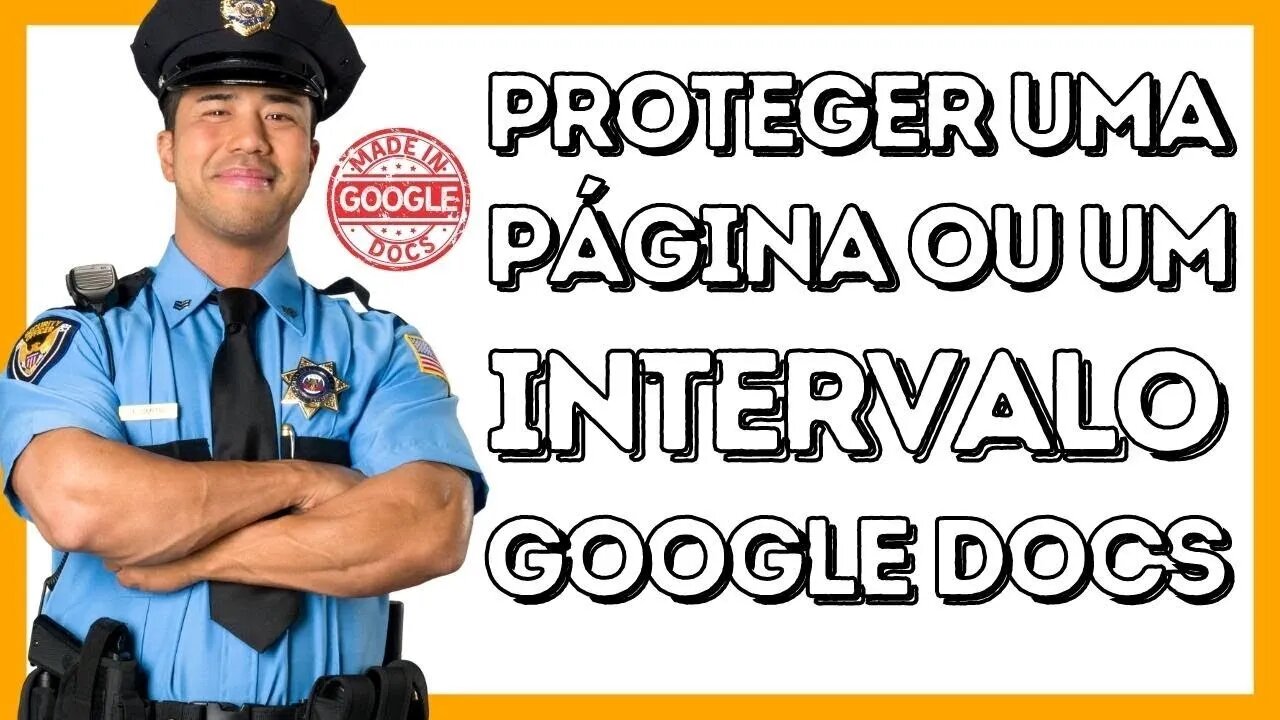 MADE IN
GOOGLE
DOCS

PROTEGER UMA PÁGINA OU UM INTERVALO GOOGLE DOCS